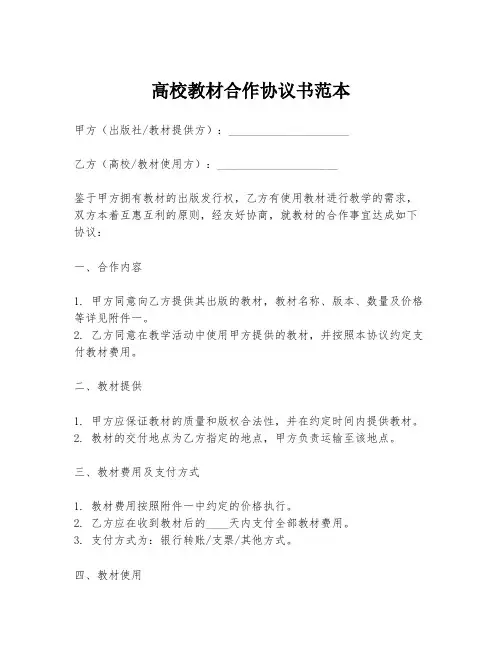 高校教材合作协议书范本

甲方（出版社/教材提供方）：____________________

乙方（高校/教材使用方）：____________________

鉴于甲方拥有教材的出版发行权，乙方有使用教材进行教学的需求，双方本着互惠互利的原则，经友好协商，就教材的合作事宜达成如下协议：

一、合作内容

1. 甲方同意向乙方提供其出版的教材，教材名称、版本、数量及价格等详见附件一。
2. 乙方同意在教学活动中使用甲方提供的教材，并按照本协议约定支付教材费用。

二、教材提供

1. 甲方应保证教材的质量和版权合法性，并在约定时间内提供教材。
2. 教材的交付地点为乙方指定的地点，甲方负责运输至该地点。

三、教材费用及支付方式

1. 教材费用按照附件一中约定的价格执行。
2. 乙方应在收到教材后的____天内支付全部教材费用。
3. 支付方式为：银行转账/支票/其他方式。

四、教材使用